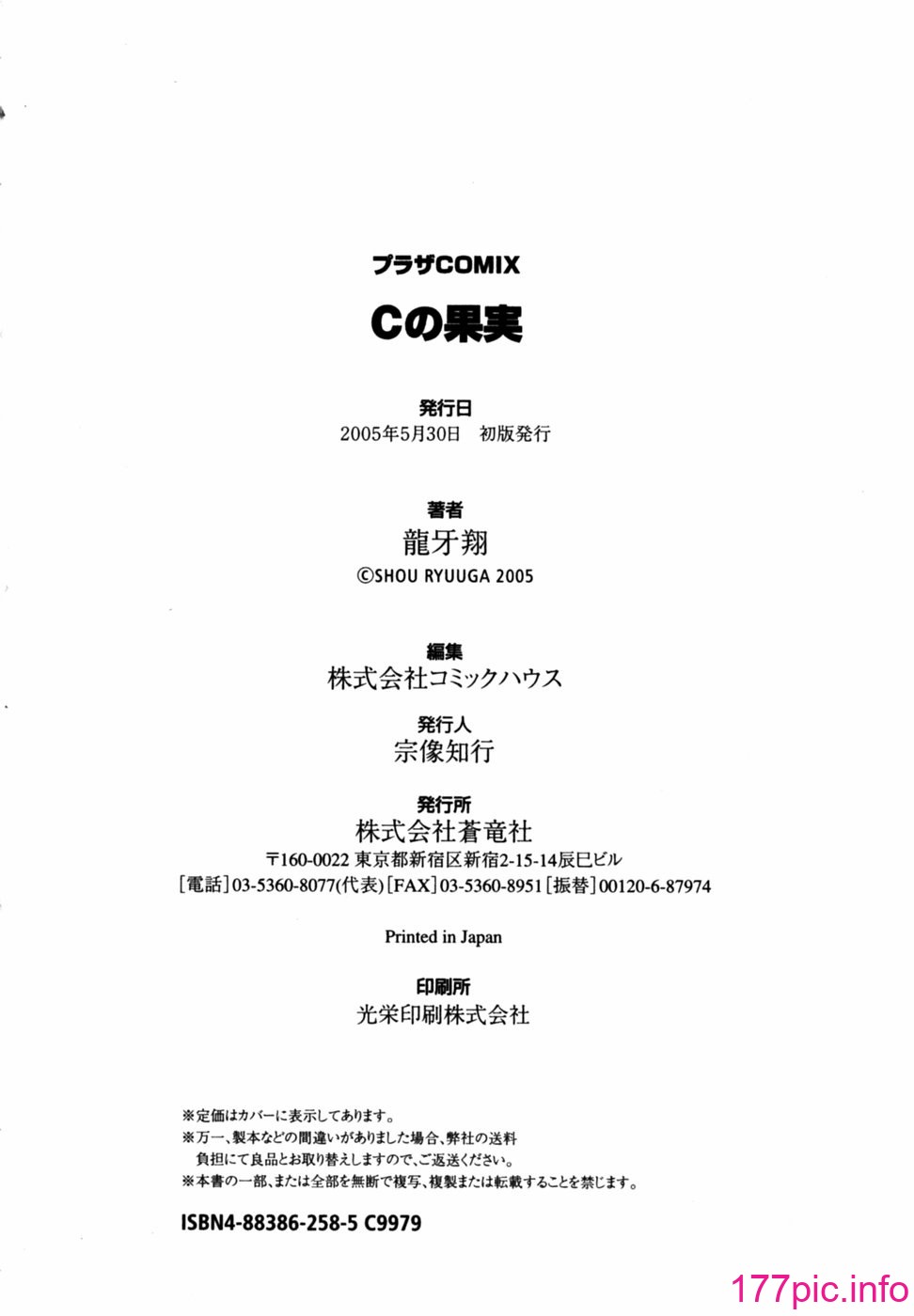 プラザCOMIX

Cの果実

発行日
2005年5月30日　初版発行

著者
龍牙翔
©SHOU RYUUGA 2005

編集
株式会社コミックハウス

発行人
宗像知行

発行所
株式会社蒼竜社
〒160-0022 東京都新宿区新宿2-15-14辰巳ビル
[電話]03-5360-8077(代表)[FAX]03-5360-8951[振替]00120-6-87974

Printed in Japan

印刷所
光栄印刷株式会社

※定価はカバーに表示してあります。
※万一、製本などの間違いがありました場合、弊社の送料負担にて良品とお取り替えしますので、ご返送ください。
※本書の一部、または全部を無断で複写、複製または転載することを禁じます。

ISBN4-88386-258-5 C9979

177pic.info